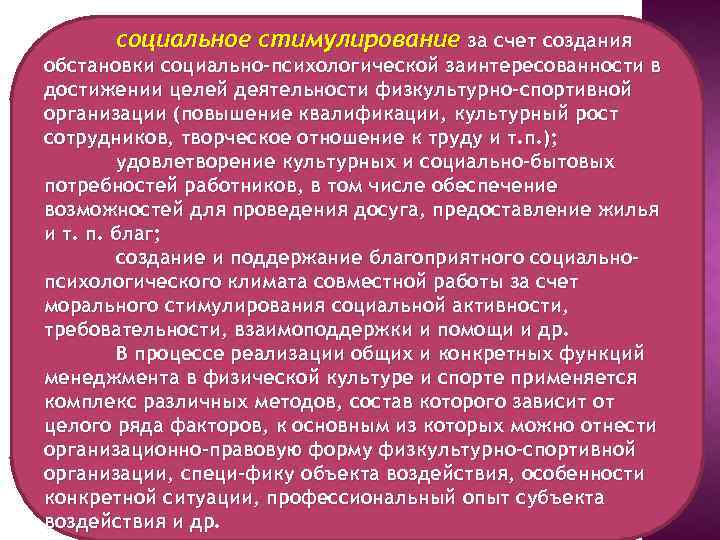 социальное стимулирование за счет создания обстановки социально-психологической заинтересованности в достижении целей деятельности физкультурно-спортивной организации (повышение квалификации, культурный рост сотрудников, творческое отношение к труду и т.п.);

удовлетворение культурных и социально-бытовых потребностей работников, в том числе обеспечение возможностей для проведения досуга, предоставление жилья и т. п. благ;

создание и поддержание благоприятного социально-психологического климата совместной работы за счет морального стимулирования социальной активности, требовательности, взаимоподдержки и помощи и др.

В процессе реализации общих и конкретных функций менеджмента в физической культуре и спорте применяется комплекс различных методов, состав которого зависит от целого ряда факторов, к основным из которых можно отнести организационно-правовую форму физкультурно-спортивной организации, специ-фику объекта воздействия, особенности конкретной ситуации, профессиональный опыт субъекта воздействия и др.